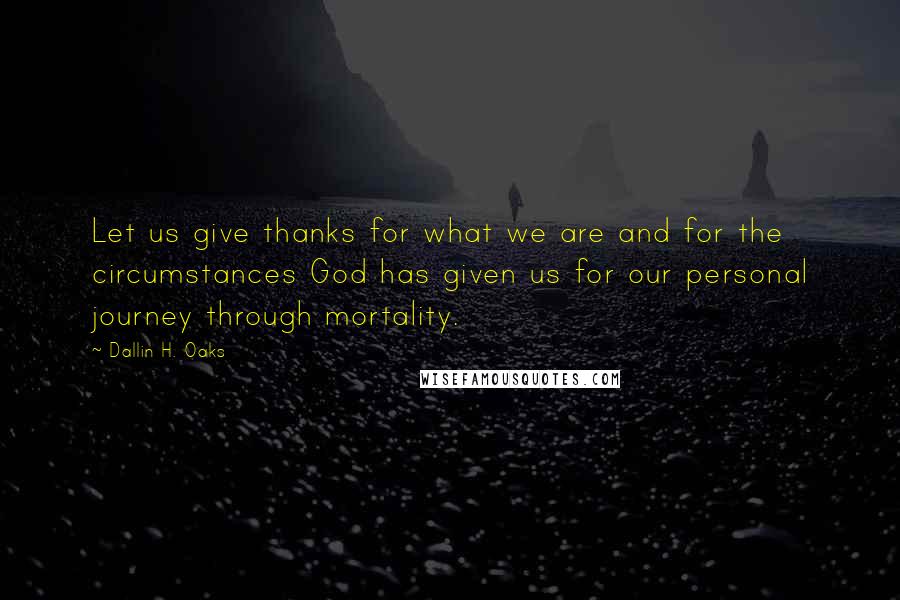 Let us give thanks for what we are and for the circumstances God has given us for our personal journey through mortality.

~ Dallin H. Oaks

WISEFAMOUSQUOTES.COM